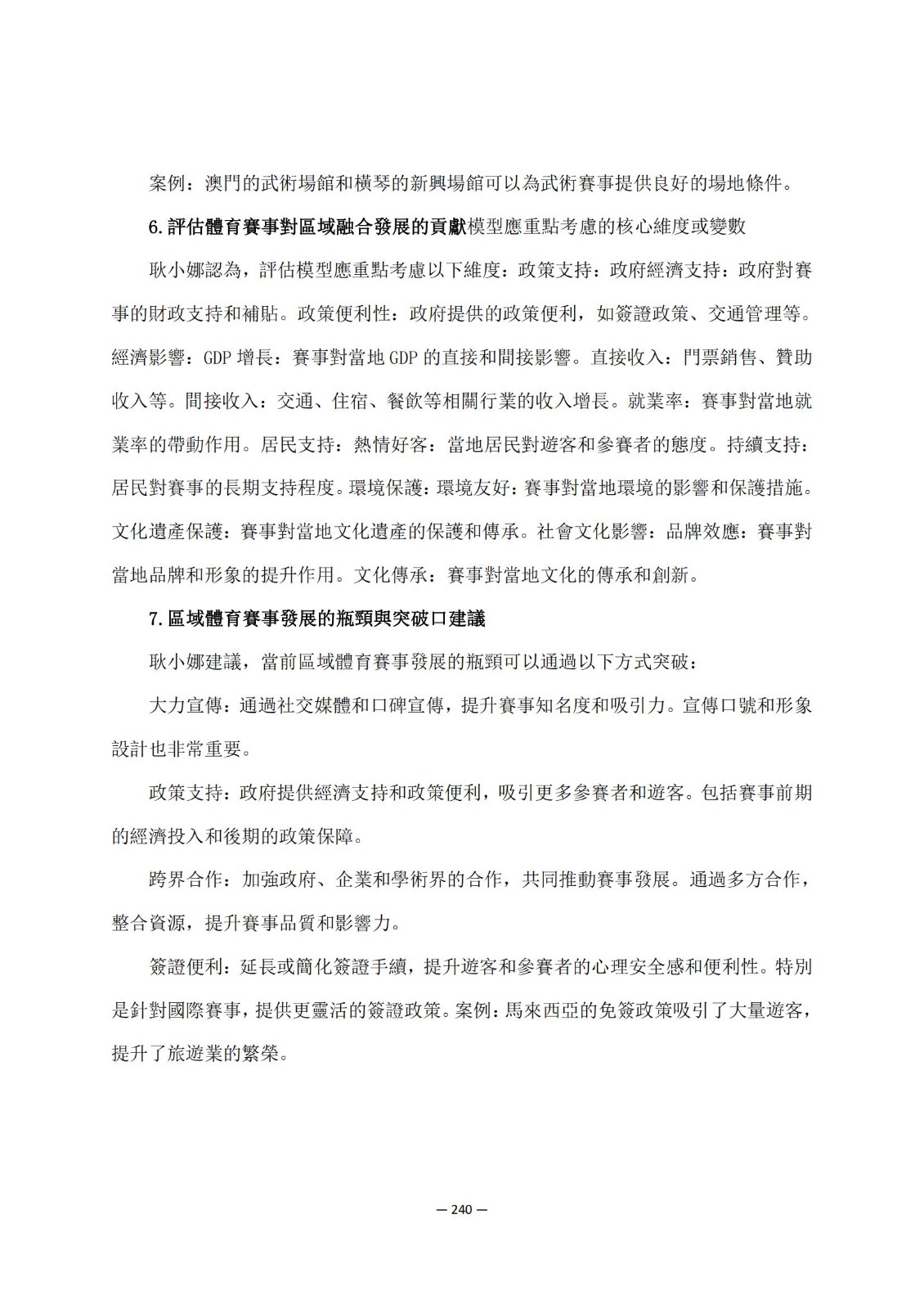 案例：澳門的武術場館和橫琴的新興場館可以為武術賽事提供良好的場地條件。

6.評估體育賽事對區域融合發展的貢獻模型應重點考慮的核心維度或變數

耿小娜認為，評估模型應重點考慮以下維度：政策支持：政府經濟支持：政府對賽事的財政支持和補貼。政策便利性：政府提供的政策便利，如簽證政策、交通管理等。經濟影響：GDP 增長：賽事對當地 GDP 的直接和間接影響。直接收入：門票銷售、贊助收入等。間接收入：交通、住宿、餐飲等相關行業的收入增長。就業率：賽事對當地就業率的帶動作用。居民支持：熱情好客：當地居民對遊客和參賽者的態度。持續支持：居民對賽事的長期支持程度。環境保護：環境友好：賽事對當地環境的影響和保護措施。文化遺產保護：賽事對當地文化遺產的保護和傳承。社會文化影響：品牌效應：賽事對當地品牌和形象的提升作用。文化傳承：賽事對當地文化的傳承和創新。

7.區域體育賽事發展的瓶頸與突破口建議

耿小娜建議，當前區域體育賽事發展的瓶頸可以通過以下方式突破：

大力宣傳：通過社交媒體和口碑宣傳，提升賽事知名度和吸引力。宣傳口號和形象設計也非常重要。

政策支持：政府提供經濟支持和政策便利，吸引更多參賽者和遊客。包括賽事前期的經濟投入和後期的政策保障。

跨界合作：加強政府、企業和學術界的合作，共同推動賽事發展。通過多方合作，整合資源，提升賽事品質和影響力。

簽證便利：延長或簡化簽證手續，提升遊客和參賽者的心理安全感和便利性。特別是針對國際賽事，提供更靈活的簽證政策。案例：馬來西亞的免簽政策吸引了大量遊客，提升了旅遊業的繁榮。

— 240 —